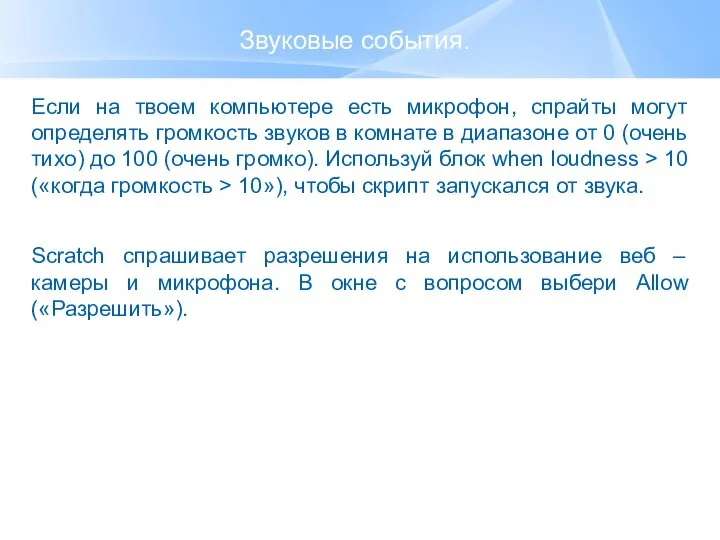 Звуковые события.

Если на твоем компьютере есть микрофон, спрайты могут определять громкость звуков в комнате в диапазоне от 0 (очень тихо) до 100 (очень громко). Используй блок when loudness > 10 («когда громкость > 10»), чтобы скрипт запускался от звука.

Scratch спрашивает разрешения на использование веб – камеры и микрофона. В окне с вопросом выбери Allow («Разрешить»).